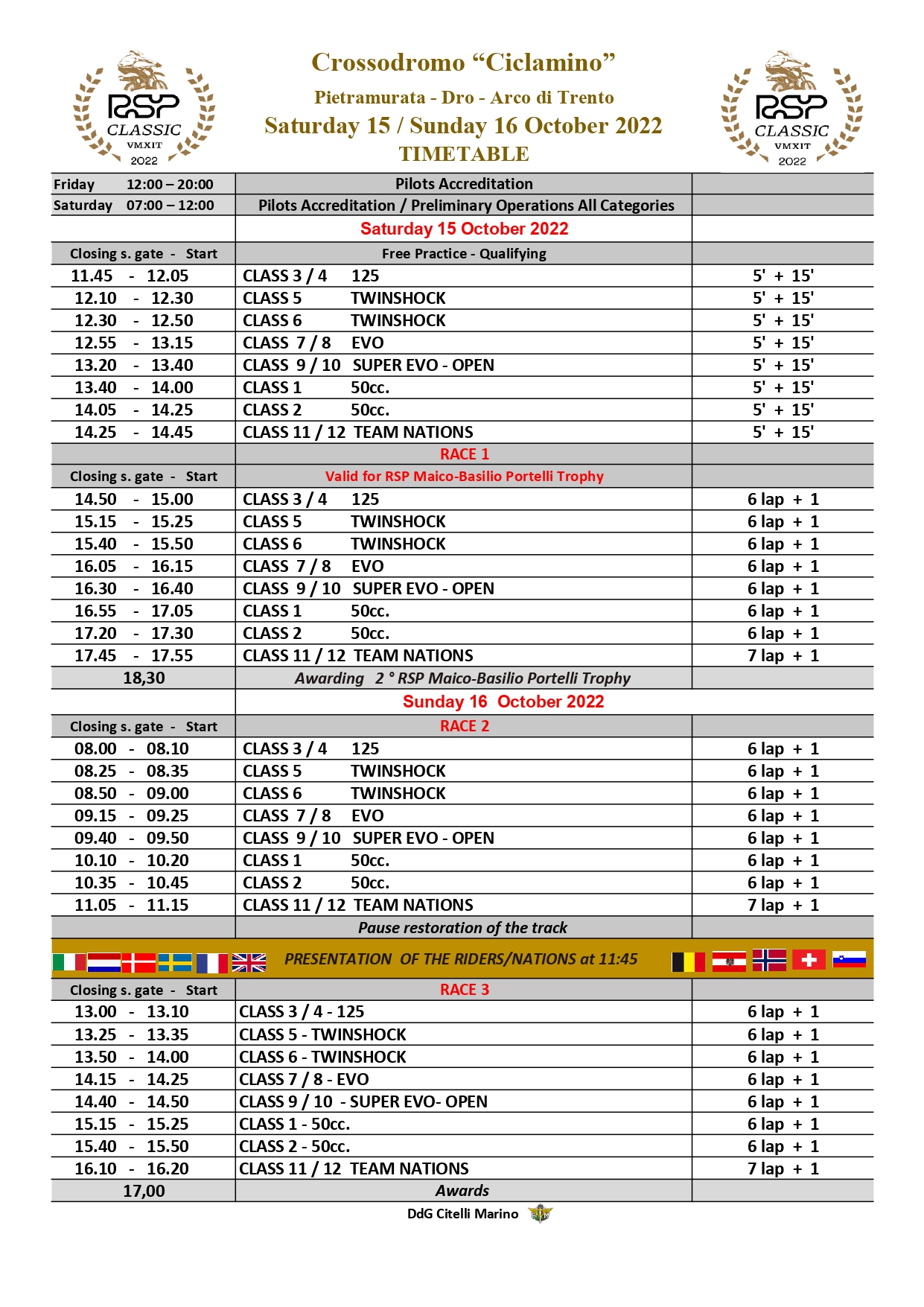 RSP CLASSIC VMXIT 2022

Crossodromo “Ciclamino”

Pietramurata - Dro - Arco di Trento

Saturday 15 / Sunday 16 October 2022

TIMETABLE

RSP CLASSIC VMXIT 2022

| | | |
|---|---|---|
| Friday 12:00 – 20:00 | Pilots Accreditation | |
| Saturday 07:00 – 12:00 | Pilots Accreditation / Preliminary Operations All Categories | |
| | Saturday 15 October 2022 | |
| Closing s. gate - Start | Free Practice - Qualifying | |
| 11.45 - 12.05 | CLASS 3 / 4 125 | 5' + 15' |
| 12.10 - 12.30 | CLASS 5 TWINSHOCK | 5' + 15' |
| 12.30 - 12.50 | CLASS 6 TWINSHOCK | 5' + 15' |
| 12.55 - 13.15 | CLASS 7 / 8 EVO | 5' + 15' |
| 13.20 - 13.40 | CLASS 9 / 10 SUPER EVO - OPEN | 5' + 15' |
| 13.40 - 14.00 | CLASS 1 50cc. | 5' + 15' |
| 14.05 - 14.25 | CLASS 2 50cc. | 5' + 15' |
| 14.25 - 14.45 | CLASS 11 / 12 TEAM NATIONS | 5' + 15' |
| | RACE 1 | |
| Closing s. gate - Start | Valid for RSP Maico-Basilio Portelli Trophy | |
| 14.50 - 15.00 | CLASS 3 / 4 125 | 6 lap + 1 |
| 15.15 - 15.25 | CLASS 5 TWINSHOCK | 6 lap + 1 |
| 15.40 - 15.50 | CLASS 6 TWINSHOCK | 6 lap + 1 |
| 16.05 - 16.15 | CLASS 7 / 8 EVO | 6 lap + 1 |
| 16.30 - 16.40 | CLASS 9 / 10 SUPER EVO - OPEN | 6 lap + 1 |
| 16.55 - 17.05 | CLASS 1 50cc. | 6 lap + 1 |
| 17.20 - 17.30 | CLASS 2 50cc. | 6 lap + 1 |
| 17.45 - 17.55 | CLASS 11 / 12 TEAM NATIONS | 7 lap + 1 |
| 18,30 | Awarding 2 ° RSP Maico-Basilio Portelli Trophy | |
| | Sunday 16 October 2022 | |
| Closing s. gate - Start | RACE 2 | |
| 08.00 - 08.10 | CLASS 3 / 4 125 | 6 lap + 1 |
| 08.25 - 08.35 | CLASS 5 TWINSHOCK | 6 lap + 1 |
| 08.50 - 09.00 | CLASS 6 TWINSHOCK | 6 lap + 1 |
| 09.15 - 09.25 | CLASS 7 / 8 EVO | 6 lap + 1 |
| 09.40 - 09.50 | CLASS 9 / 10 SUPER EVO - OPEN | 6 lap + 1 |
| 10.10 - 10.20 | CLASS 1 50cc. | 6 lap + 1 |
| 10.35 - 10.45 | CLASS 2 50cc. | 6 lap + 1 |
| 11.05 - 11.15 | CLASS 11 / 12 TEAM NATIONS | 7 lap + 1 |
| | Pause restoration of the track | |
| | PRESENTATION OF THE RIDERS/NATIONS at 11:45 | |
| Closing s. gate - Start | RACE 3 | |
| 13.00 - 13.10 | CLASS 3 / 4 - 125 | 6 lap + 1 |
| 13.25 - 13.35 | CLASS 5 - TWINSHOCK | 6 lap + 1 |
| 13.50 - 14.00 | CLASS 6 - TWINSHOCK | 6 lap + 1 |
| 14.15 - 14.25 | CLASS 7 / 8 - EVO | 6 lap + 1 |
| 14.40 - 14.50 | CLASS 9 / 10 - SUPER EVO- OPEN | 6 lap + 1 |
| 15.15 - 15.25 | CLASS 1 - 50cc. | 6 lap + 1 |
| 15.40 - 15.50 | CLASS 2 - 50cc. | 6 lap + 1 |
| 16.10 - 16.20 | CLASS 11 / 12 TEAM NATIONS | 7 lap + 1 |
| 17,00 | Awards | |

DdG Citelli Marino